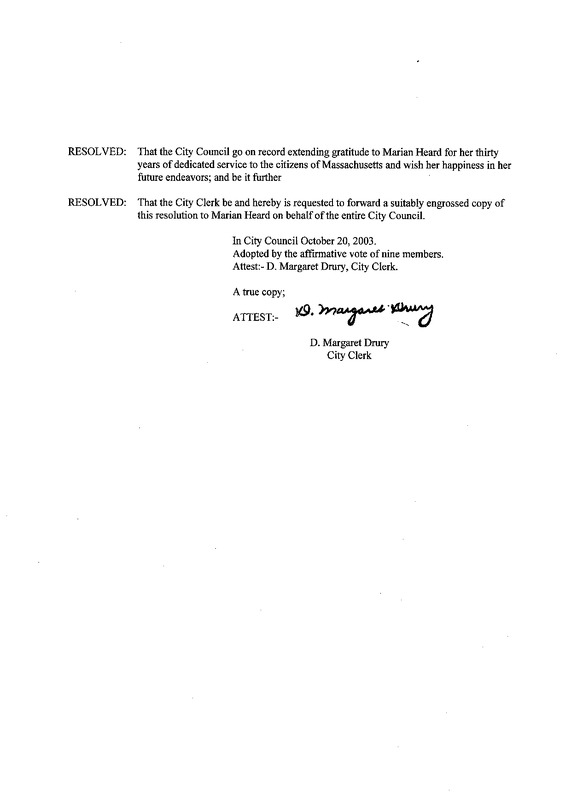 RESOLVED: That the City Council go on record extending gratitude to Marian Heard for her thirty years of dedicated service to the citizens of Massachusetts and wish her happiness in her future endeavors; and be it further

RESOLVED: That the City Clerk be and hereby is requested to forward a suitably engrossed copy of this resolution to Marian Heard on behalf of the entire City Council.

In City Council October 20, 2003.
Adopted by the affirmative vote of nine members.
Attest:- D. Margaret Drury, City Clerk.

A true copy;
ATTEST:- D. Margaret Drury

D. Margaret Drury
City Clerk